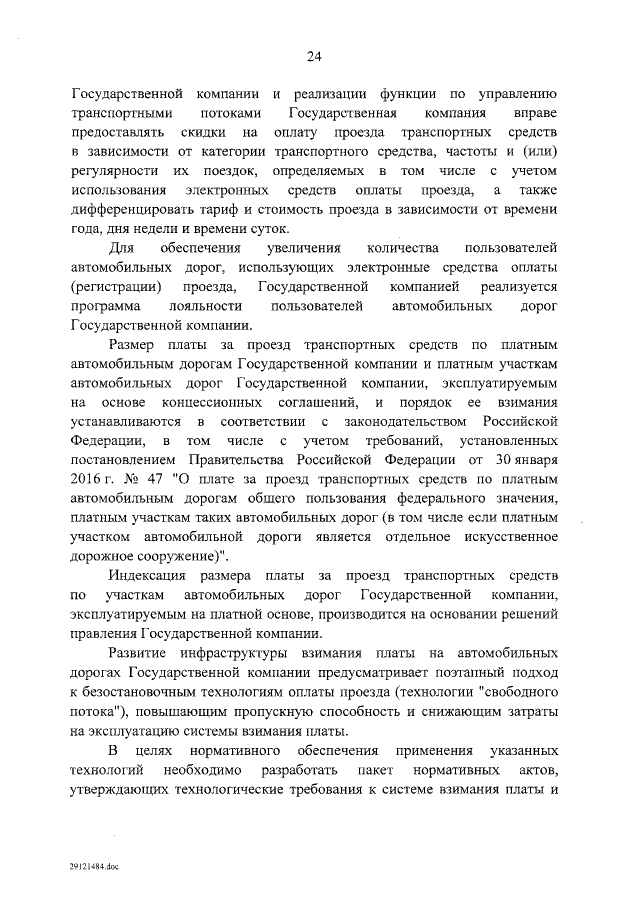 24

Государственной компании и реализации функции по управлению транспортными потоками Государственная компания вправе предоставлять скидки на оплату проезда транспортных средств в зависимости от категории транспортного средства, частоты и (или) регулярности их поездок, определяемых в том числе с учетом использования электронных средств оплаты проезда, а также дифференцировать тариф и стоимость проезда в зависимости от времени года, дня недели и времени суток.

Для обеспечения увеличения количества пользователей автомобильных дорог, использующих электронные средства оплаты (регистрации) проезда, Государственной компанией реализуется программа лояльности пользователей автомобильных дорог Государственной компании.

Размер платы за проезд транспортных средств по платным автомобильным дорогам Государственной компании и платным участкам автомобильных дорог Государственной компании, эксплуатируемым на основе концессионных соглашений, и порядок ее взимания устанавливаются в соответствии с законодательством Российской Федерации, в том числе с учетом требований, установленных постановлением Правительства Российской Федерации от 30 января 2016 г. № 47 "О плате за проезд транспортных средств по платным автомобильным дорогам общего пользования федерального значения, платным участкам таких автомобильных дорог (в том числе если платным участком автомобильной дороги является отдельное искусственное дорожное сооружение)".

Индексация размера платы за проезд транспортных средств по участкам автомобильных дорог Государственной компании, эксплуатируемым на платной основе, производится на основании решений правления Государственной компании.

Развитие инфраструктуры взимания платы на автомобильных дорогах Государственной компании предусматривает поэтапный подход к безостановочным технологиям оплаты проезда (технологии "свободного потока"), повышающим пропускную способность и снижающим затраты на эксплуатацию системы взимания платы.

В целях нормативного обеспечения применения указанных технологий необходимо разработать пакет нормативных актов, утверждающих технологические требования к системе взимания платы и

29121484.doc